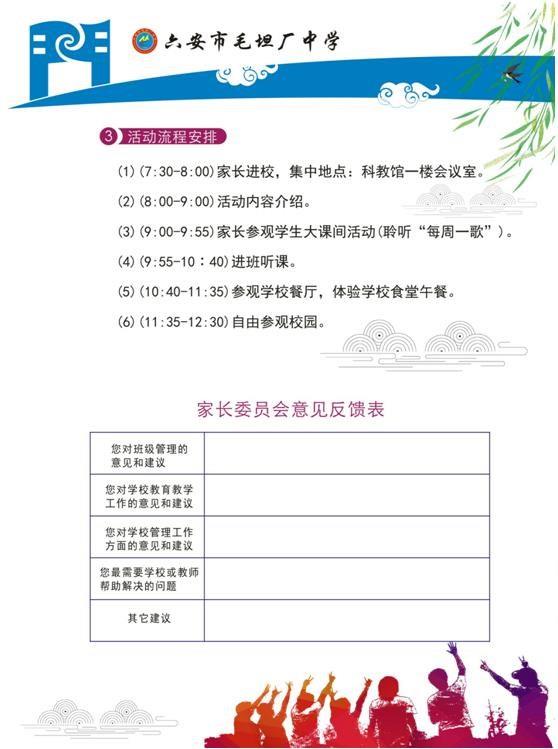 六安市毛坦厂中学

3 活动流程安排

(1)(7:30-8:00)家长进校，集中地点：科教馆一楼会议室。

(2)(8:00-9:00)活动内容介绍。

(3)(9:00-9:55)家长参观学生大课间活动(聆听“每周一歌”)。

(4)(9:55-10：40)进班听课。

(5)(10:40-11:35)参观学校餐厅，体验学校食堂午餐。

(6)(11:35-12:30)自由参观校园。

家长委员会意见反馈表

| 您对班级管理的意见和建议 | |
|---|---|
| 您对学校教育教学工作的意见和建议 | |
| 您对学校管理工作方面的意见和建议 | |
| 您最需要学校或教师帮助解决的问题 | |
| 其它建议 | |